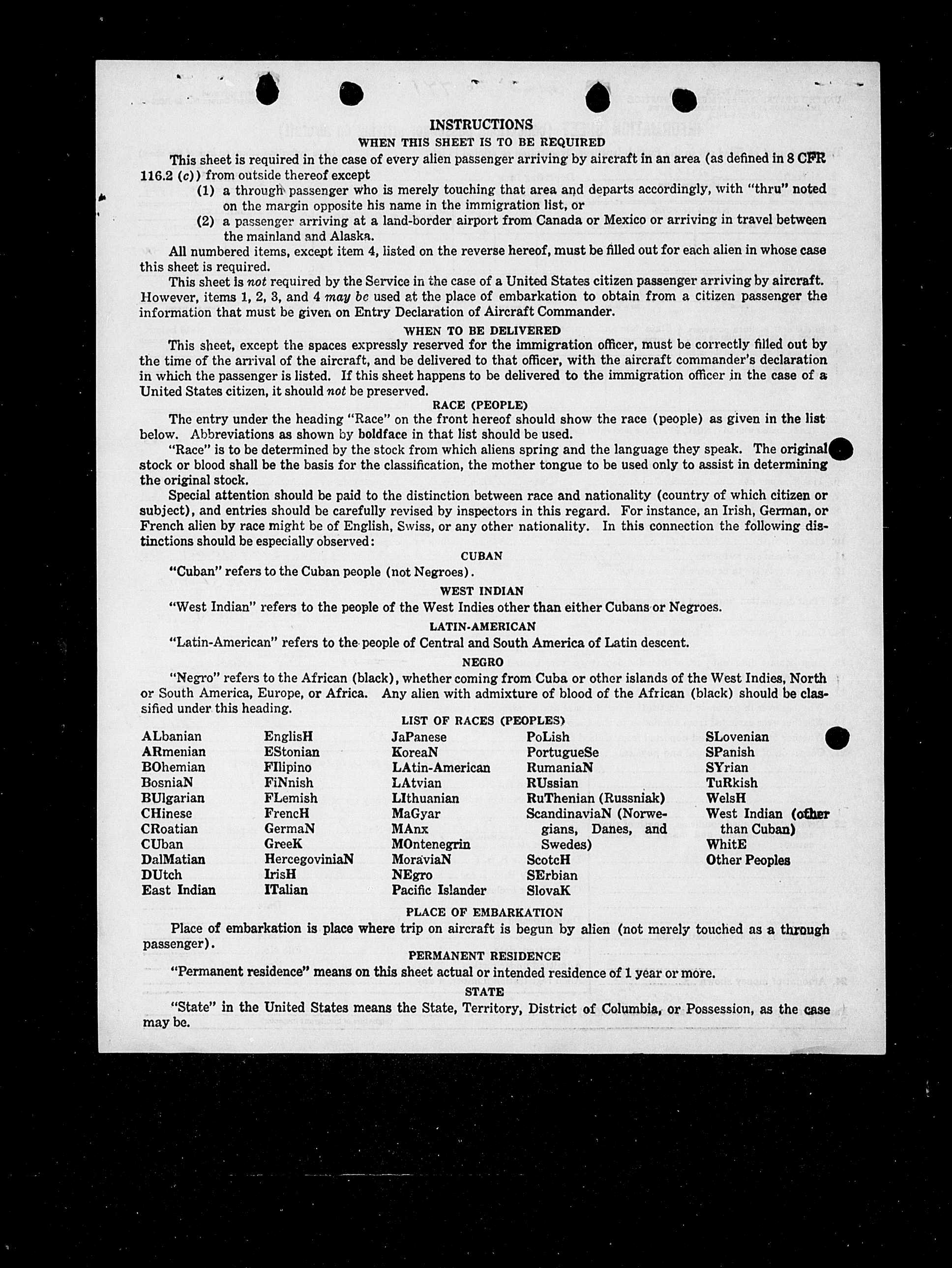 INSTRUCTIONS

WHEN THIS SHEET IS TO BE REQUIRED

This sheet is required in the case of every alien passenger arriving by aircraft in an area (as defined in 8 CFR 116.2 (c)) from outside thereof except

(1) a through passenger who is merely touching that area and departs accordingly, with "thru" noted on the margin opposite his name in the immigration list, or

(2) a passenger arriving at a land-border airport from Canada or Mexico or arriving in travel between the mainland and Alaska.

All numbered items, except item 4, listed on the reverse hereof, must be filled out for each alien in whose case this sheet is required.

This sheet is not required by the Service in the case of a United States citizen passenger arriving by aircraft. However, items 1, 2, 3, and 4 may be used at the place of embarkation to obtain from a citizen passenger the information that must be given on Entry Declaration of Aircraft Commander.

WHEN TO BE DELIVERED

This sheet, except the spaces expressly reserved for the immigration officer, must be correctly filled out by the time of the arrival of the aircraft, and be delivered to that officer, with the aircraft commander's declaration in which the passenger is listed. If this sheet happens to be delivered to the immigration officer in the case of a United States citizen, it should not be preserved.

RACE (PEOPLE)

The entry under the heading "Race" on the front hereof should show the race (people) as given in the list below. Abbreviations as shown by boldface in that list should be used.

"Race" is to be determined by the stock from which aliens spring and the language they speak. The original stock or blood shall be the basis for the classification, the mother tongue to be used only to assist in determining the original stock.

Special attention should be paid to the distinction between race and nationality (country of which citizen or subject), and entries should be carefully revised by inspectors in this regard. For instance, an Irish, German, or French alien by race might be of English, Swiss, or any other nationality. In this connection the following distinctions should be especially observed:

CUBAN

"Cuban" refers to the Cuban people (not Negroes).

WEST INDIAN

"West Indian" refers to the people of the West Indies other than either Cubans or Negroes.

LATIN-AMERICAN

"Latin-American" refers to the people of Central and South America of Latin descent.

NEGRO

"Negro" refers to the African (black), whether coming from Cuba or other islands of the West Indies, North or South America, Europe, or Africa. Any alien with admixture of blood of the African (black) should be classified under this heading.

LIST OF RACES (PEOPLES)

ALbanian
ARmenian
BOhemian
BosniaN
BUlgarian
CHinese
CRoatian
CUban
DalMatian
DUtch
East Indian

EnglisH
EStonian
FIlipino
FiNnish
FLemish
FrencH
GermaN
GreeK
HercegoviniaN
IrisH
ITalian

JaPanese
KoreaN
LAtin-American
LAtvian
LIthuanian
MaGyar
MAnx
MOntenegrin
MoraviaN
NEgro
Pacific Islander

PoLish
PortugueSe
RumaniaN
RUssian
RuThenian (Russniak)
ScandinaviaN (Norwegians, Danes, and Swedes)
ScotcH
SErbian
SlovaK

SLovenian
SPanish
SYrian
TuRkish
WelsH
West Indian (other than Cuban)
WhitE
Other Peoples

PLACE OF EMBARKATION

Place of embarkation is place where trip on aircraft is begun by alien (not merely touched as a through passenger).

PERMANENT RESIDENCE

"Permanent residence" means on this sheet actual or intended residence of 1 year or more.

STATE

"State" in the United States means the State, Territory, District of Columbia, or Possession, as the case may be.